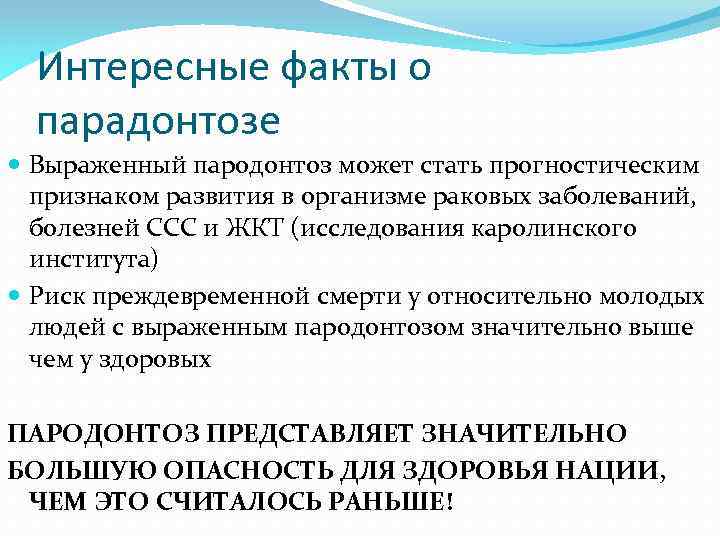 Интересные факты о парадонтозе

Выраженный пародонтоз может стать прогностическим признаком развития в организме раковых заболеваний, болезней ССС и ЖКТ (исследования каролинского института)

Риск преждевременной смерти у относительно молодых людей с выраженным пародонтозом значительно выше чем у здоровых

ПАРОДОНТОЗ ПРЕДСТАВЛЯЕТ ЗНАЧИТЕЛЬНО БОЛЬШУЮ ОПАСНОСТЬ ДЛЯ ЗДОРОВЬЯ НАЦИИ, ЧЕМ ЭТО СЧИТАЛОСЬ РАНЬШЕ!